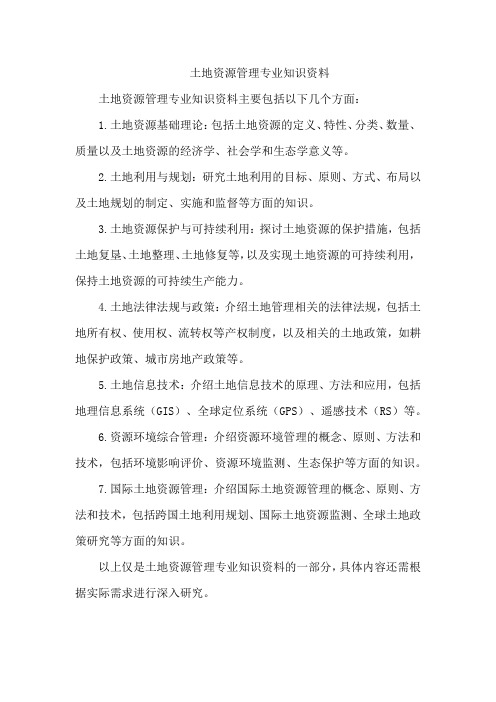 土地资源管理专业知识资料

土地资源管理专业知识资料主要包括以下几个方面：

1.土地资源基础理论：包括土地资源的定义、特性、分类、数量、质量以及土地资源的经济学、社会学和生态学意义等。

2.土地利用与规划：研究土地利用的目标、原则、方式、布局以及土地规划的制定、实施和监督等方面的知识。

3.土地资源保护与可持续利用：探讨土地资源的保护措施，包括土地复垦、土地整理、土地修复等，以及实现土地资源的可持续利用，保持土地资源的可持续生产能力。

4.土地法律法规与政策：介绍土地管理相关的法律法规，包括土地所有权、使用权、流转权等产权制度，以及相关的土地政策，如耕地保护政策、城市房地产政策等。

5.土地信息技术：介绍土地信息技术的原理、方法和应用，包括地理信息系统（GIS）、全球定位系统（GPS）、遥感技术（RS）等。

6.资源环境综合管理：介绍资源环境管理的概念、原则、方法和技术，包括环境影响评价、资源环境监测、生态保护等方面的知识。

7.国际土地资源管理：介绍国际土地资源管理的概念、原则、方法和技术，包括跨国土地利用规划、国际土地资源监测、全球土地政策研究等方面的知识。

以上仅是土地资源管理专业知识资料的一部分，具体内容还需根据实际需求进行深入研究。